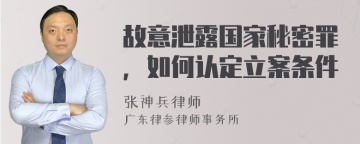 故意泄露国家秘密罪，如何认定立案条件

张神兵律师
广东律参律师事务所